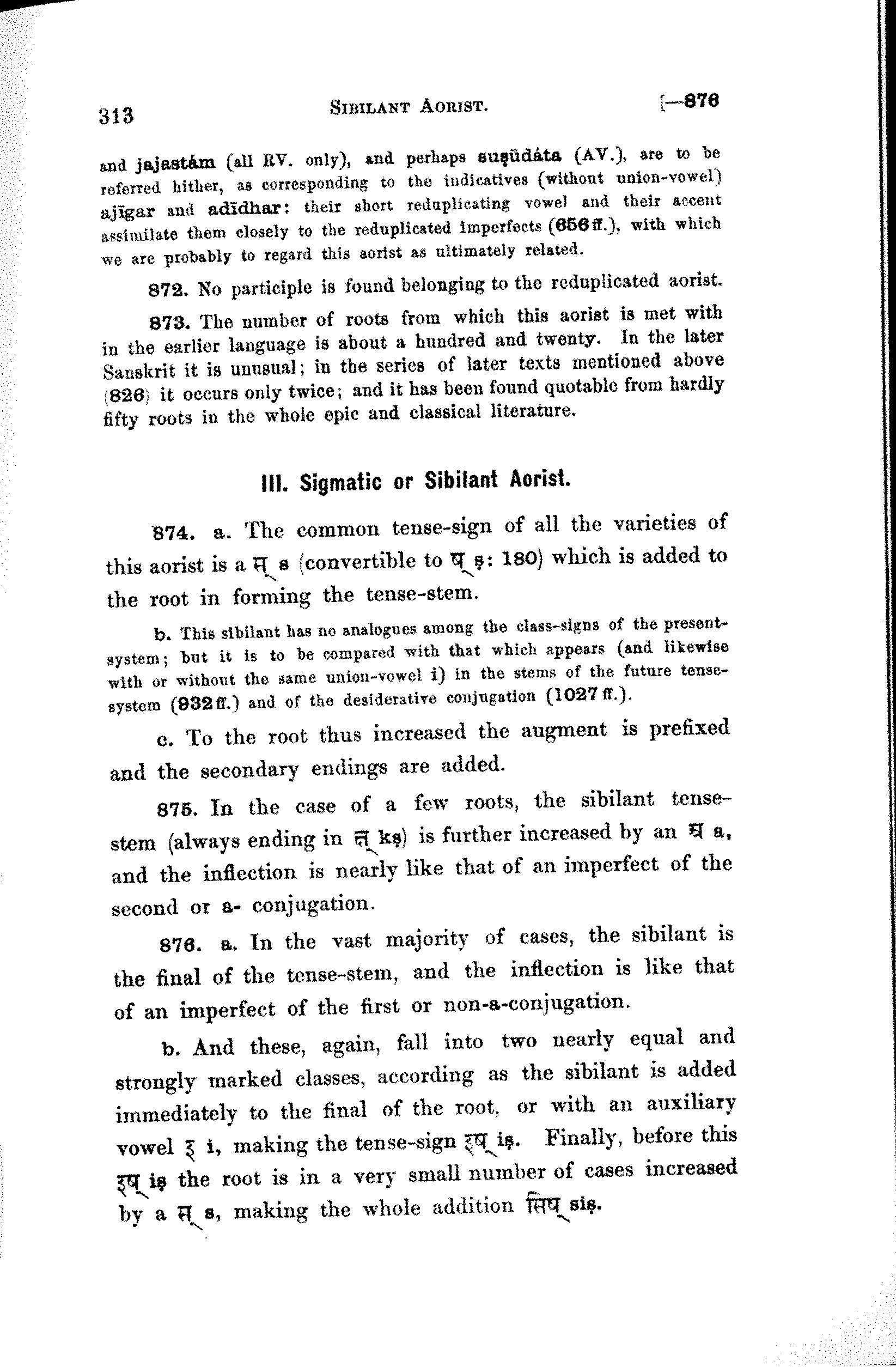 313 SIBILANT AORIST. [—876

and jajastám (all RV. only), and perhaps suṣūdáta (AV.), are to be referred hither, as corresponding to the indicatives (without union-vowel) ajīgar and adīdhar: their short reduplicating vowel and their accent assimilate them closely to the reduplicated imperfects (656 ff.), with which we are probably to regard this aorist as ultimately related.

872. No participle is found belonging to the reduplicated aorist.

873. The number of roots from which this aorist is met with in the earlier language is about a hundred and twenty. In the later Sanskrit it is unusual; in the series of later texts mentioned above (826) it occurs only twice; and it has been found quotable from hardly fifty roots in the whole epic and classical literature.

III. Sigmatic or Sibilant Aorist.

874. a. The common tense-sign of all the varieties of this aorist is a स् s (convertible to ष् ṣ: 180) which is added to the root in forming the tense-stem.

b. This sibilant has no analogues among the class-signs of the present-system; but it is to be compared with that which appears (and likewise with or without the same union-vowel i) in the stems of the future tense-system (932 ff.) and of the desiderative conjugation (1027 ff.).

c. To the root thus increased the augment is prefixed and the secondary endings are added.

875. In the case of a few roots, the sibilant tense-stem (always ending in क्ष् kṣ) is further increased by an अ a, and the inflection is nearly like that of an imperfect of the second or a- conjugation.

876. a. In the vast majority of cases, the sibilant is the final of the tense-stem, and the inflection is like that of an imperfect of the first or non-a-conjugation.

b. And these, again, fall into two nearly equal and strongly marked classes, according as the sibilant is added immediately to the final of the root, or with an auxiliary vowel इ i, making the tense-sign इष् iṣ. Finally, before this इष् iṣ the root is in a very small number of cases increased by a स् s, making the whole addition सिष् siṣ.